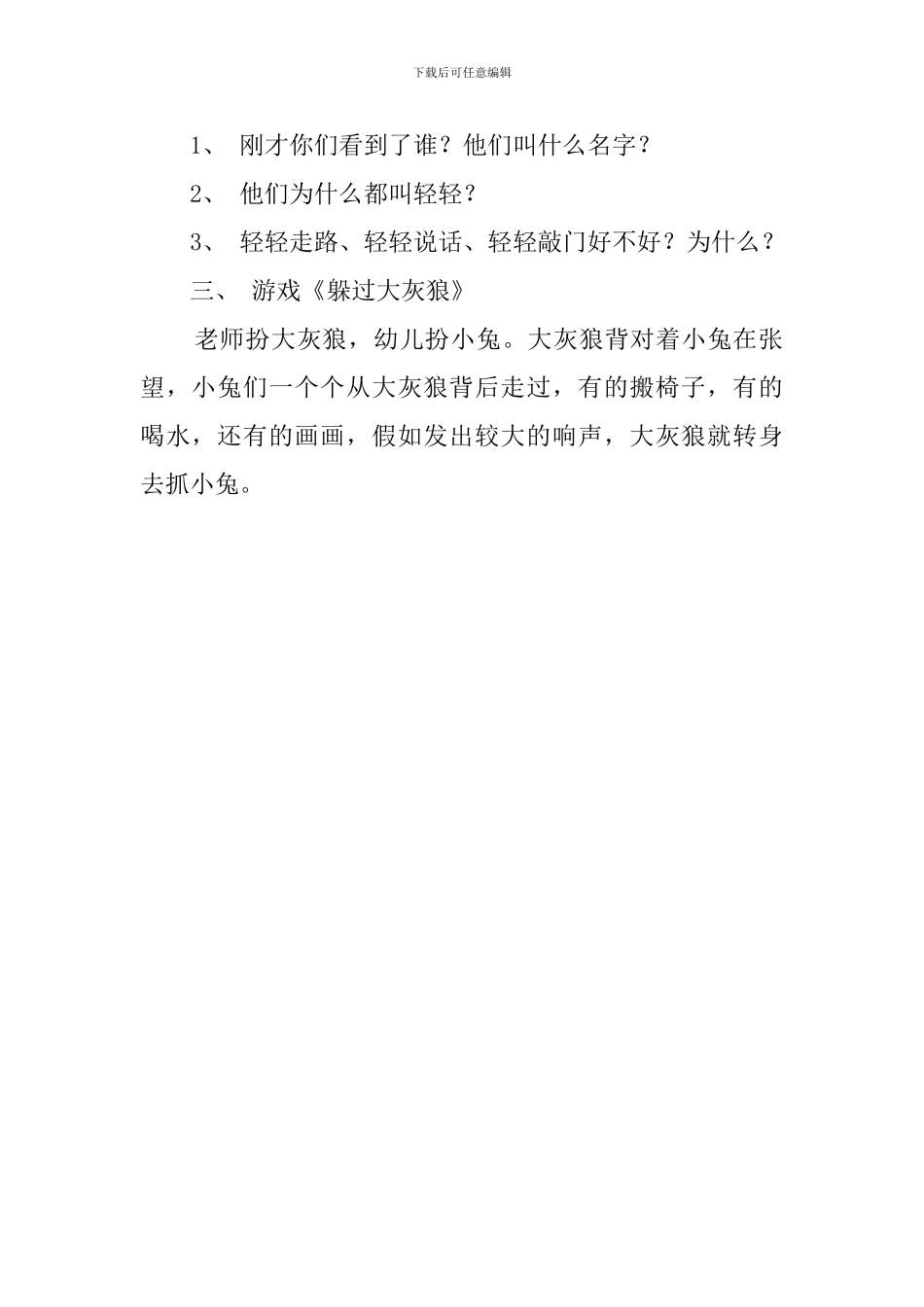 下载后可任意编辑

1、 刚才你们看到了谁？他们叫什么名字？

2、 他们为什么都叫轻轻？

3、 轻轻走路、轻轻说话、轻轻敲门好不好？为什么？

三、 游戏《躲过大灰狼》

老师扮大灰狼，幼儿扮小兔。大灰狼背对着小兔在张望，小兔们一个个从大灰狼背后走过，有的搬椅子，有的喝水，还有的画画，假如发出较大的响声，大灰狼就转身去抓小兔。